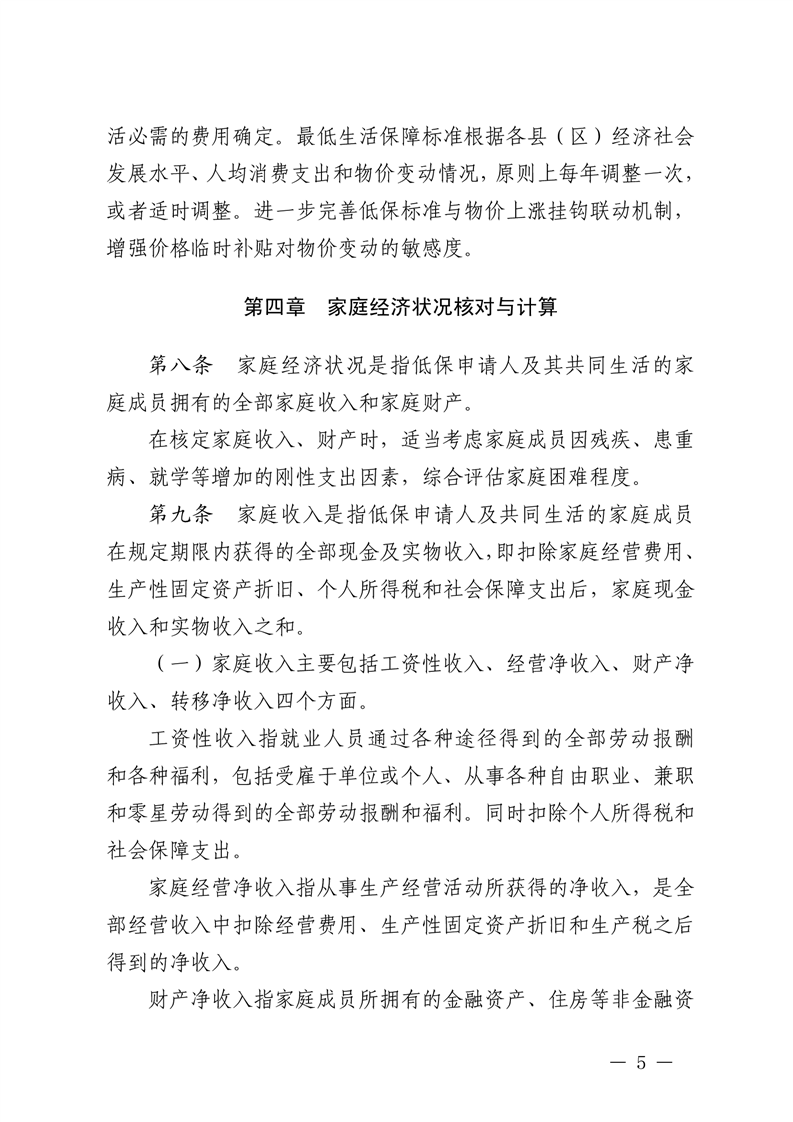 活必需的费用确定。最低生活保障标准根据各县（区）经济社会发展水平、人均消费支出和物价变动情况，原则上每年调整一次，或者适时调整。进一步完善低保标准与物价上涨挂钩联动机制，增强价格临时补贴对物价变动的敏感度。

第四章　家庭经济状况核对与计算

第八条　家庭经济状况是指低保申请人及其共同生活的家庭成员拥有的全部家庭收入和家庭财产。

在核定家庭收入、财产时，适当考虑家庭成员因残疾、患重病、就学等增加的刚性支出因素，综合评估家庭困难程度。

第九条　家庭收入是指低保申请人及共同生活的家庭成员在规定期限内获得的全部现金及实物收入，即扣除家庭经营费用、生产性固定资产折旧、个人所得税和社会保障支出后，家庭现金收入和实物收入之和。

（一）家庭收入主要包括工资性收入、经营净收入、财产净收入、转移净收入四个方面。

工资性收入指就业人员通过各种途径得到的全部劳动报酬和各种福利，包括受雇于单位或个人、从事各种自由职业、兼职和零星劳动得到的全部劳动报酬和福利。同时扣除个人所得税和社会保障支出。

家庭经营净收入指从事生产经营活动所获得的净收入，是全部经营收入中扣除经营费用、生产性固定资产折旧和生产税之后得到的净收入。

财产净收入指家庭成员所拥有的金融资产、住房等非金融资

— 5 —